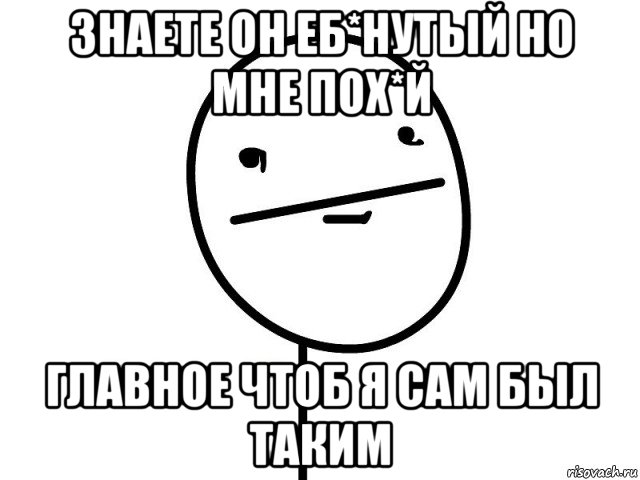 ЗНАЕТЕ ОН ЕБ*НУТЫЙ НО МНЕ ПОХ*Й

ГЛАВНОЕ ЧТОБ Я САМ БЫЛ ТАКИМ

risovach.ru